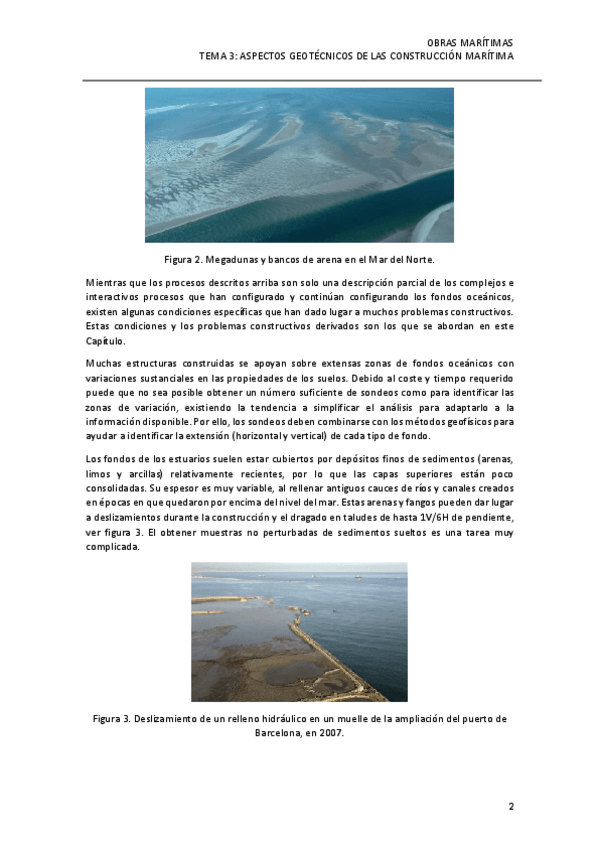 OBRAS MARÍTIMAS
TEMA 3: ASPECTOS GEOTÉCNICOS DE LAS CONSTRUCCIÓN MARÍTIMA

Figura 2. Megadunas y bancos de arena en el Mar del Norte.

Mientras que los procesos descritos arriba son solo una descripción parcial de los complejos e interactivos procesos que han configurado y continúan configurando los fondos oceánicos, existen algunas condiciones específicas que han dado lugar a muchos problemas constructivos. Estas condiciones y los problemas constructivos derivados son los que se abordan en este Capítulo.

Muchas estructuras construidas se apoyan sobre extensas zonas de fondos oceánicos con variaciones sustanciales en las propiedades de los suelos. Debido al coste y tiempo requerido puede que no sea posible obtener un número suficiente de sondeos como para identificar las zonas de variación, existiendo la tendencia a simplificar el análisis para adaptarlo a la información disponible. Por ello, los sondeos deben combinarse con los métodos geofísicos para ayudar a identificar la extensión (horizontal y vertical) de cada tipo de fondo.

Los fondos de los estuarios suelen estar cubiertos por depósitos finos de sedimentos (arenas, limos y arcillas) relativamente recientes, por lo que las capas superiores están poco consolidadas. Su espesor es muy variable, al rellenar antiguos cauces de ríos y canales creados en épocas en que quedaron por encima del nivel del mar. Estas arenas y fangos pueden dar lugar a deslizamientos durante la construcción y el dragado en taludes de hasta 1V/6H de pendiente, ver figura 3. El obtener muestras no perturbadas de sedimentos sueltos es una tarea muy complicada.

Figura 3. Deslizamiento de un relleno hidráulico en un muelle de la ampliación del puerto de Barcelona, en 2007.

2